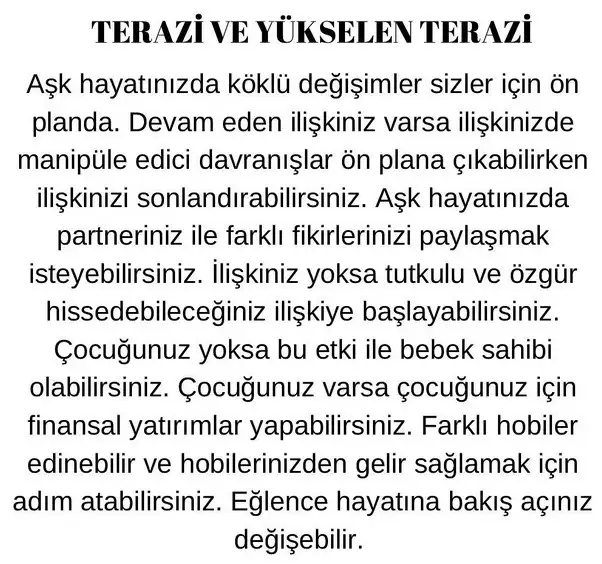 TERAZİ VE YÜKSELEN TERAZİ

Aşk hayatınızda köklü değişimler sizler için ön planda. Devam eden ilişkiniz varsa ilişkinizde manipüle edici davranışlar ön plana çıkabilirken ilişkinizi sonlandırabilirsiniz. Aşk hayatınızda partneriniz ile farklı fikirlerinizi paylaşmak isteyebilirsiniz. İlişkiniz yoksa tutkulu ve özgür hissedebileceğiniz ilişkiye başlayabilirsiniz. Çocuğunuz yoksa bu etki ile bebek sahibi olabilirsiniz. Çocuğunuz varsa çocuğunuz için finansal yatırımlar yapabilirsiniz. Farklı hobiler edinebilir ve hobilerinizden gelir sağlamak için adım atabilirsiniz. Eğlence hayatına bakış açınız değişebilir.